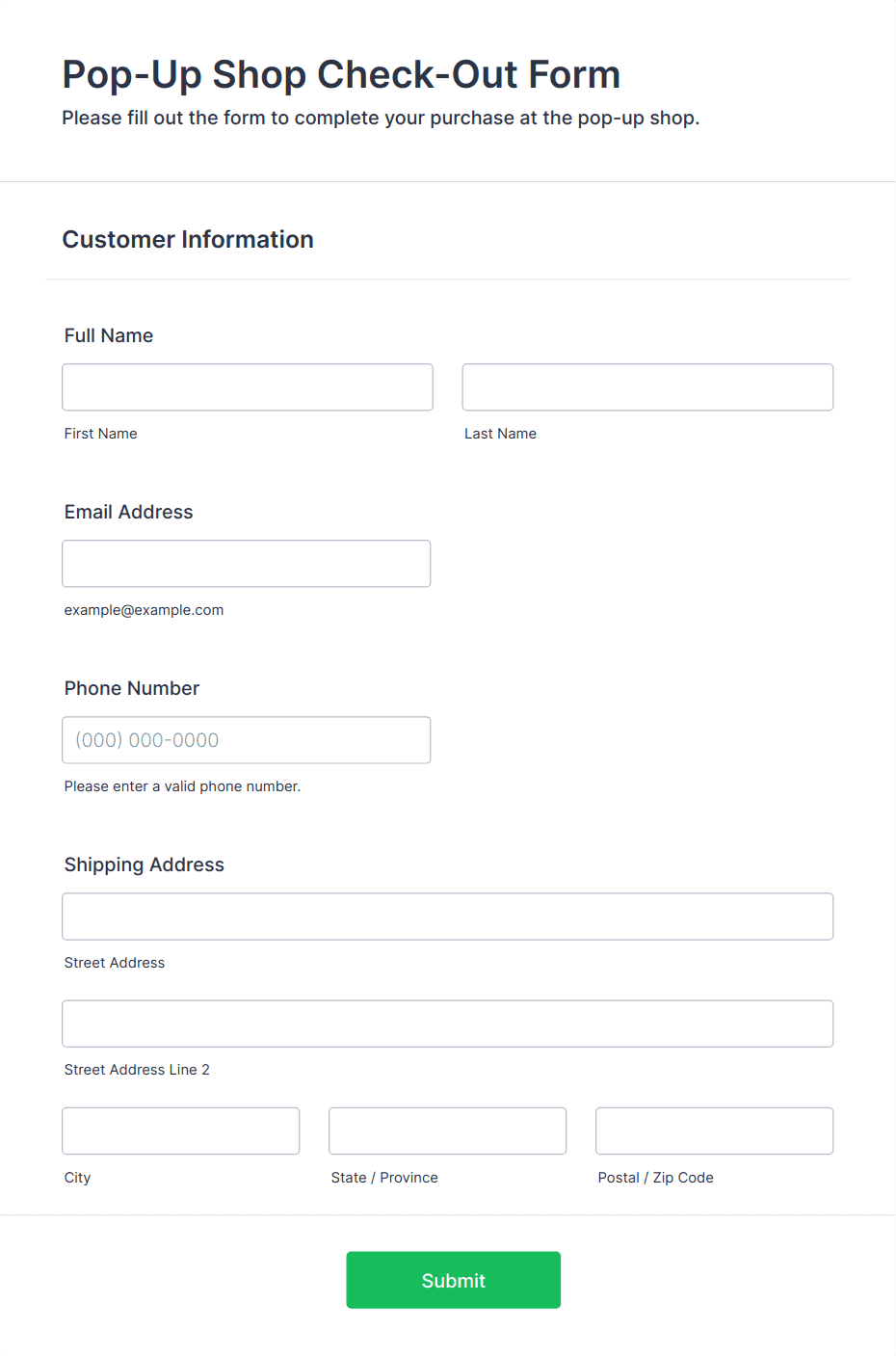 Pop-Up Shop Check-Out Form
Please fill out the form to complete your purchase at the pop-up shop.

Customer Information

Full Name

First Name

Last Name

Email Address

example@example.com

Phone Number

(000) 000-0000

Please enter a valid phone number.

Shipping Address

Street Address

Street Address Line 2

City

State / Province

Postal / Zip Code

Submit